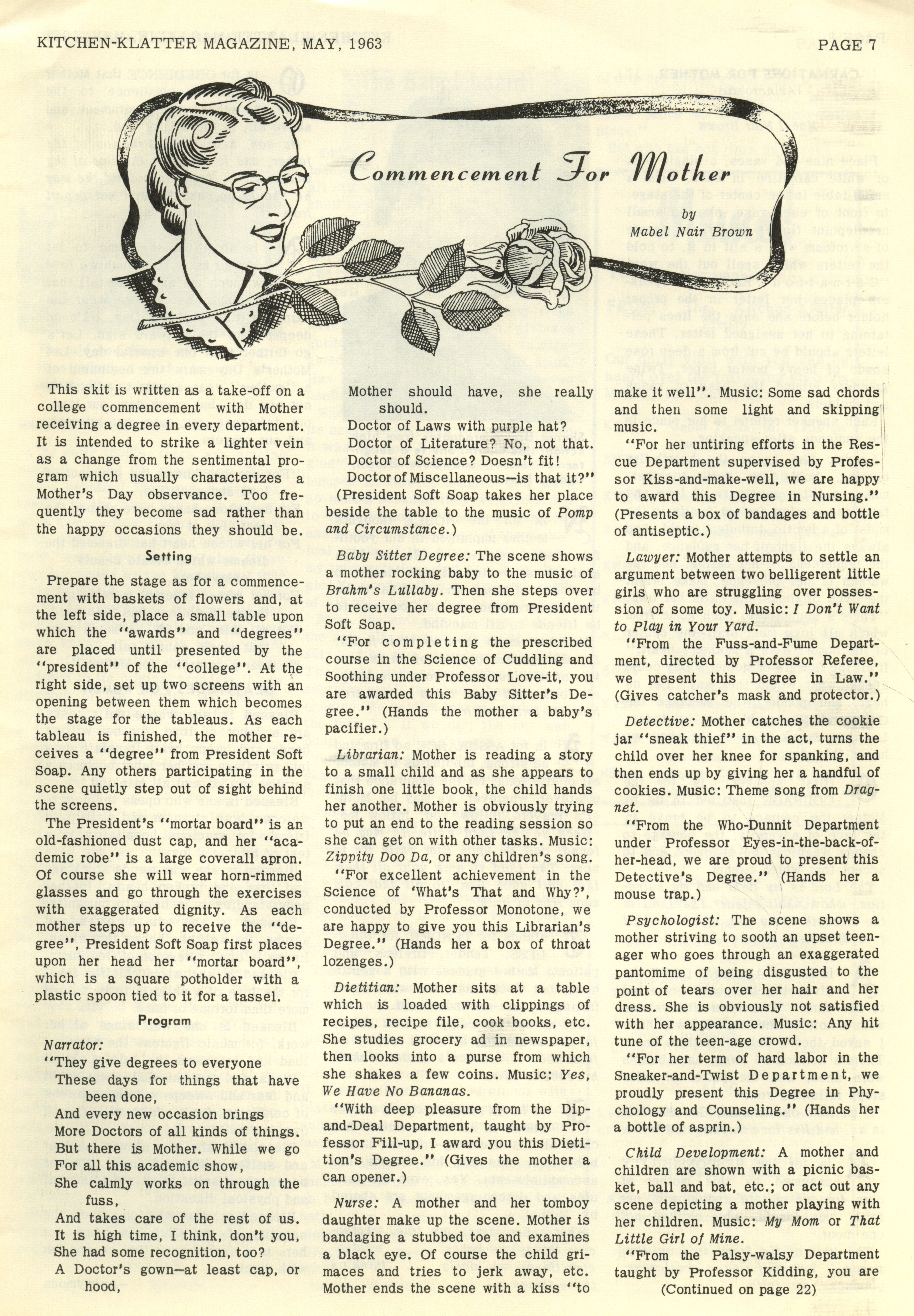 KITCHEN-KLATTER MAGAZINE, MAY, 1963

PAGE 7

Commencement For Mother

by
Mabel Nair Brown

This skit is written as a take-off on a college commencement with Mother receiving a degree in every department. It is intended to strike a lighter vein as a change from the sentimental program which usually characterizes a Mother's Day observance. Too frequently they become sad rather than the happy occasions they should be.

Setting

Prepare the stage as for a commencement with baskets of flowers and, at the left side, place a small table upon which the "awards" and "degrees" are placed until presented by the "president" of the "college". At the right side, set up two screens with an opening between them which becomes the stage for the tableaus. As each tableau is finished, the mother receives a "degree" from President Soft Soap. Any others participating in the scene quietly step out of sight behind the screens.

The President's "mortar board" is an old-fashioned dust cap, and her "academic robe" is a large coverall apron. Of course she will wear horn-rimmed glasses and go through the exercises with exaggerated dignity. As each mother steps up to receive the "degree", President Soft Soap first places upon her head her "mortar board", which is a square potholder with a plastic spoon tied to it for a tassel.

Program

Narrator:
"They give degrees to everyone
These days for things that have been done,
And every new occasion brings
More Doctors of all kinds of things.
But there is Mother. While we go
For all this academic show,
She calmly works on through the fuss,
And takes care of the rest of us.
It is high time, I think, don't you,
She had some recognition, too?
A Doctor's gown—at least cap, or hood,
Mother should have, she really should.
Doctor of Laws with purple hat?
Doctor of Literature? No, not that.
Doctor of Science? Doesn't fit!
Doctor of Miscellaneous—is that it?"
(President Soft Soap takes her place beside the table to the music of Pomp and Circumstance.)

Baby Sitter Degree: The scene shows a mother rocking baby to the music of Brahm's Lullaby. Then she steps over to receive her degree from President Soft Soap.

"For completing the prescribed course in the Science of Cuddling and Soothing under Professor Love-it, you are awarded this Baby Sitter's Degree." (Hands the mother a baby's pacifier.)

Librarian: Mother is reading a story to a small child and as she appears to finish one little book, the child hands her another. Mother is obviously trying to put an end to the reading session so she can get on with other tasks. Music: Zippity Doo Da, or any children's song.

"For excellent achievement in the Science of 'What's That and Why?', conducted by Professor Monotone, we are happy to give you this Librarian's Degree." (Hands her a box of throat lozenges.)

Dietitian: Mother sits at a table which is loaded with clippings of recipes, recipe file, cook books, etc. She studies grocery ad in newspaper, then looks into a purse from which she shakes a few coins. Music: Yes, We Have No Bananas.

"With deep pleasure from the Dip-and-Deal Department, taught by Professor Fill-up, I award you this Dietition's Degree." (Gives the mother a can opener.)

Nurse: A mother and her tomboy daughter make up the scene. Mother is bandaging a stubbed toe and examines a black eye. Of course the child grimaces and tries to jerk away, etc. Mother ends the scene with a kiss "to make it well". Music: Some sad chords and then some light and skipping music.

"For her untiring efforts in the Rescue Department supervised by Professor Kiss-and-make-well, we are happy to award this Degree in Nursing." (Presents a box of bandages and bottle of antiseptic.)

Lawyer: Mother attempts to settle an argument between two belligerent little girls who are struggling over possession of some toy. Music: I Don't Want to Play in Your Yard.

"From the Fuss-and-Fume Department, directed by Professor Referee, we present this Degree in Law." (Gives catcher's mask and protector.)

Detective: Mother catches the cookie jar "sneak thief" in the act, turns the child over her knee for spanking, and then ends up by giving her a handful of cookies. Music: Theme song from Dragnet.

"From the Who-Dunnit Department under Professor Eyes-in-the-back-of-her-head, we are proud to present this Detective's Degree." (Hands her a mouse trap.)

Psychologist: The scene shows a mother striving to sooth an upset teenager who goes through an exaggerated pantomime of being disgusted to the point of tears over her hair and her dress. She is obviously not satisfied with her appearance. Music: Any hit tune of the teen-age crowd.

"For her term of hard labor in the Sneaker-and-Twist Department, we proudly present this Degree in Phychology and Counseling." (Hands her a bottle of asprin.)

Child Development: A mother and children are shown with a picnic basket, ball and bat, etc.; or act out any scene depicting a mother playing with her children. Music: My Mom or That Little Girl of Mine.

"From the Palsy-walsy Department taught by Professor Kidding, you are
(Continued on page 22)